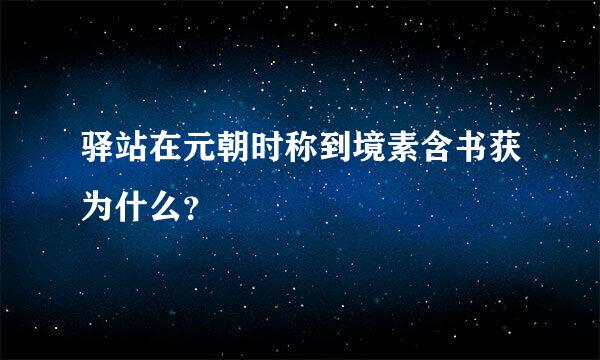 驿站在元朝时称到境素含书获为什么?